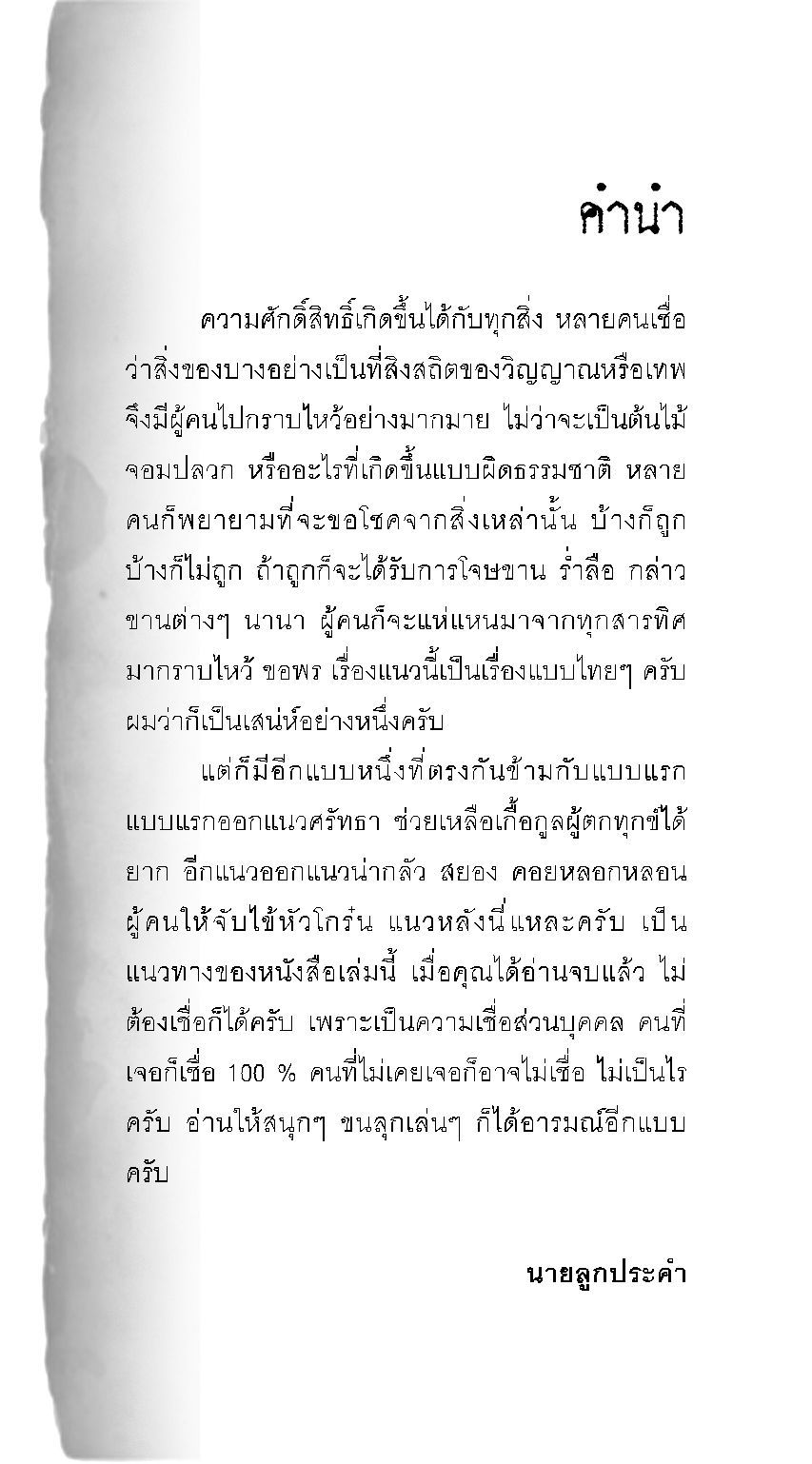 คำนำ

ความศักดิ์สิทธิ์เกิดขึ้นได้กับทุกสิ่ง หลายคนเชื่อว่าสิ่งของบางอย่างเป็นที่สิงสถิตของวิญญาณหรือเทพ จึงมีผู้คนไปกราบไหว้อย่างมากมาย ไม่ว่าจะเป็นต้นไม้ จอมปลวก หรืออะไรที่เกิดขึ้นแบบผิดธรรมชาติ หลายคนก็พยายามที่จะขอโชคจากสิ่งเหล่านั้น บ้างก็ถูก บ้างก็ไม่ถูก ถ้าถูกก็จะได้รับการโจษขาน ร่ำลือ กล่าวขานต่างๆ นานา ผู้คนก็จะแห่แหนมาจากทุกสารทิศ มากราบไหว้ ขอพร เรื่องแนวนี้เป็นเรื่องแบบไทยๆ ครับ ผมว่าก็เป็นเสน่ห์อย่างหนึ่งครับ

แต่ก็มีอีกแบบหนึ่งที่ตรงกันข้ามกับแบบแรก แบบแรกออกแนวศรัทธา ช่วยเหลือเกื้อกูลผู้ตกทุกข์ได้ยาก อีกแนวออกแนวน่ากลัว สยอง คอยหลอกหลอนผู้คนให้จับไข้หัวโกร๋น แนวหลังนี่แหละครับ เป็นแนวทางของหนังสือเล่มนี้ เมื่อคุณได้อ่านจบแล้ว ไม่ต้องเชื่อก็ได้ครับ เพราะเป็นความเชื่อส่วนบุคคล คนที่เจอก็เชื่อ 100 % คนที่ไม่เคยเจอก็อาจไม่เชื่อ ไม่เป็นไรครับ อ่านให้สนุกๆ ขนลุกเล่นๆ ก็ได้อารมณ์อีกแบบครับ

นายลูกประคำ